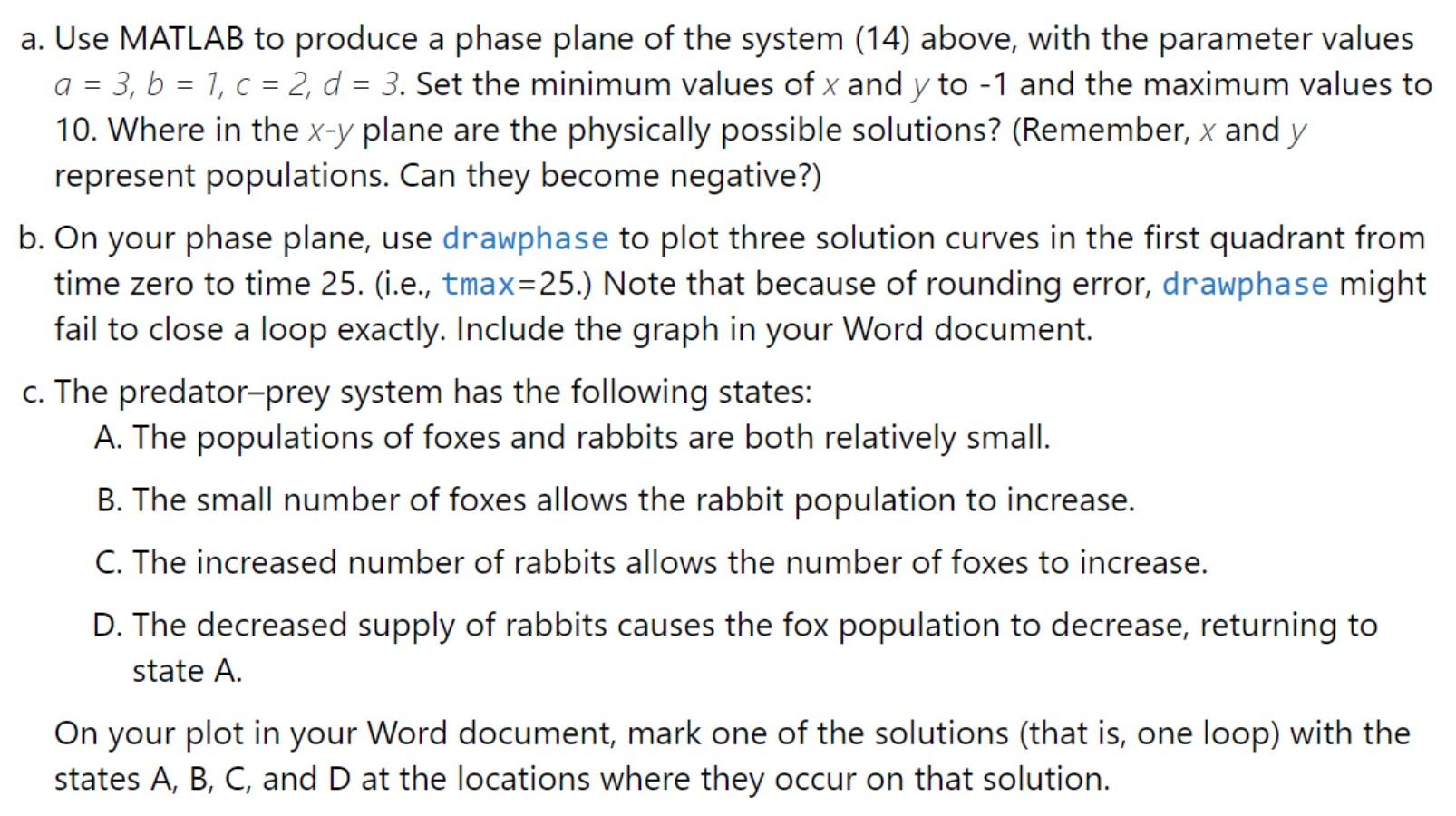 a. Use MATLAB to produce a phase plane of the system (14) above, with the parameter values $a = 3$, $b = 1$, $c = 2$, $d = 3$. Set the minimum values of $x$ and $y$ to -1 and the maximum values to 10. Where in the $x$-$y$ plane are the physically possible solutions? (Remember, $x$ and $y$ represent populations. Can they become negative?)

b. On your phase plane, use drawphase to plot three solution curves in the first quadrant from time zero to time 25. (i.e., tmax=25.) Note that because of rounding error, drawphase might fail to close a loop exactly. Include the graph in your Word document.

c. The predator–prey system has the following states:

A. The populations of foxes and rabbits are both relatively small.

B. The small number of foxes allows the rabbit population to increase.

C. The increased number of rabbits allows the number of foxes to increase.

D. The decreased supply of rabbits causes the fox population to decrease, returning to state A.

On your plot in your Word document, mark one of the solutions (that is, one loop) with the states A, B, C, and D at the locations where they occur on that solution.